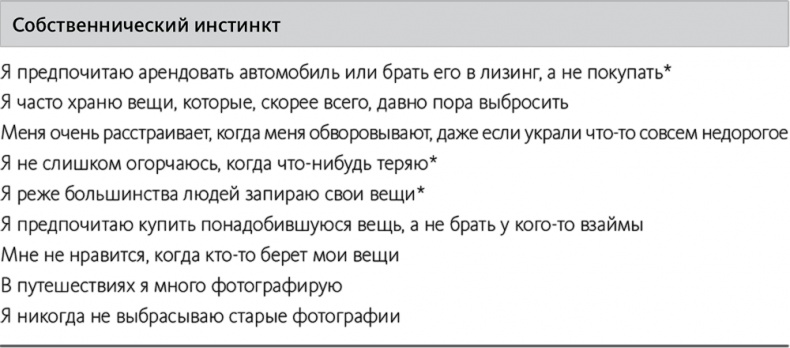 Собственнический инстинкт

Я предпочитаю арендовать автомобиль или брать его в лизинг, а не покупать*

Я часто храню вещи, которые, скорее всего, давно пора выбросить

Меня очень расстраивает, когда меня обворовывают, даже если украли что-то совсем недорогое

Я не слишком огорчаюсь, когда что-нибудь теряю*

Я реже большинства людей запираю свои вещи*

Я предпочитаю купить понадобившуюся вещь, а не брать у кого-то взаймы

Мне не нравится, когда кто-то берет мои вещи

В путешествиях я много фотографирую

Я никогда не выбрасываю старые фотографии